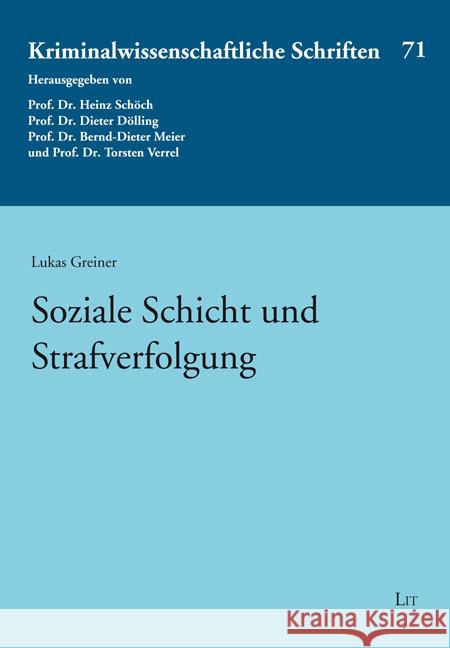 Kriminalwissenschaftliche Schriften 71

Herausgegeben von

Prof. Dr. Heinz Schöch
Prof. Dr. Dieter Dölling
Prof. Dr. Bernd-Dieter Meier
und Prof. Dr. Torsten Verrel

Lukas Greiner

Soziale Schicht und Strafverfolgung

LIT